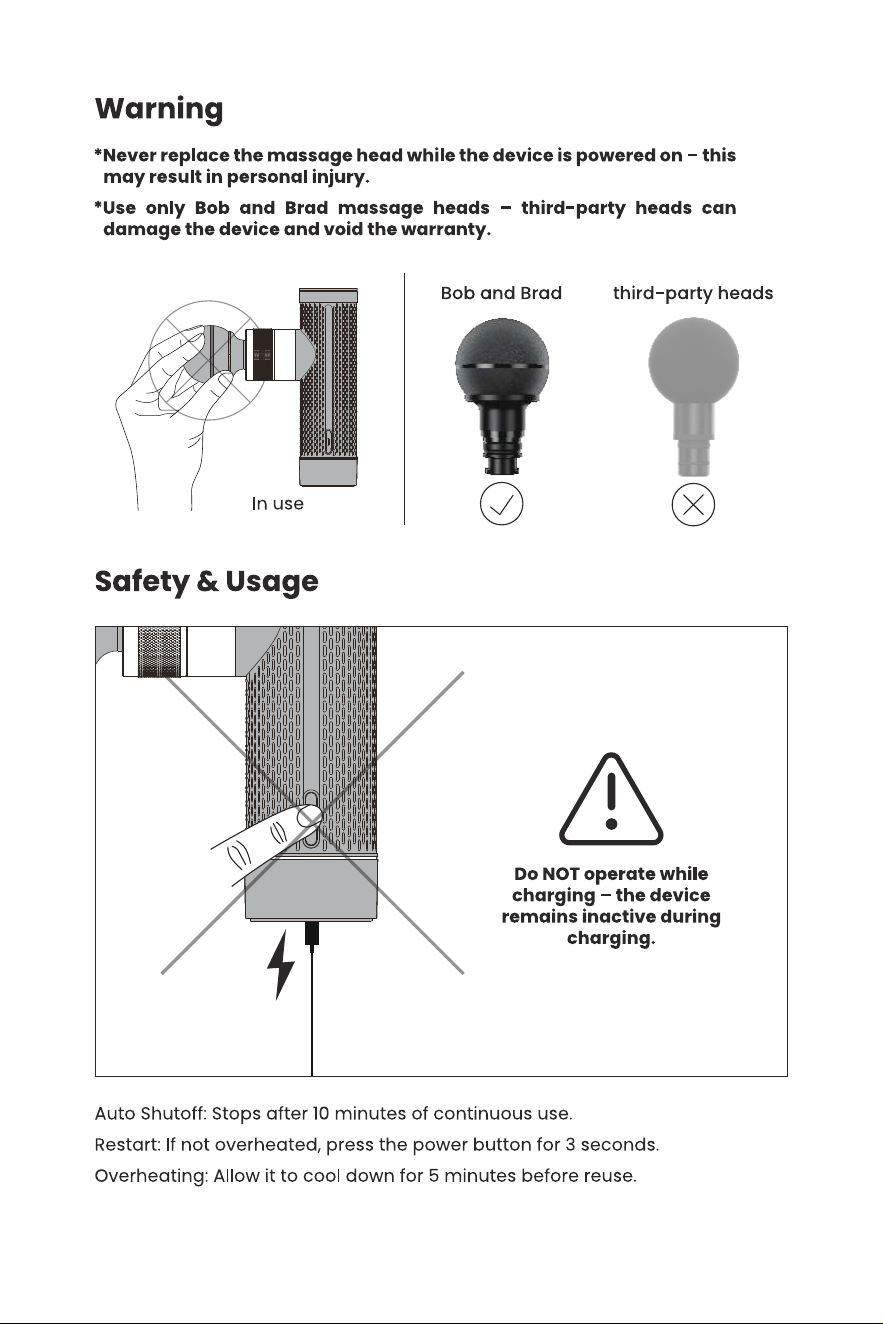 Warning

*Never replace the massage head while the device is powered on – this may result in personal injury.

*Use only Bob and Brad massage heads – third-party heads can damage the device and void the warranty.

In use

Bob and Brad

third-party heads

Safety & Usage

Do NOT operate while charging – the device remains inactive during charging.

Auto Shutoff: Stops after 10 minutes of continuous use.

Restart: If not overheated, press the power button for 3 seconds.

Overheating: Allow it to cool down for 5 minutes before reuse.